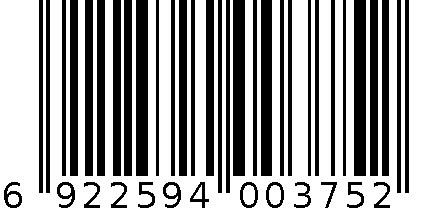 6 922594 003752